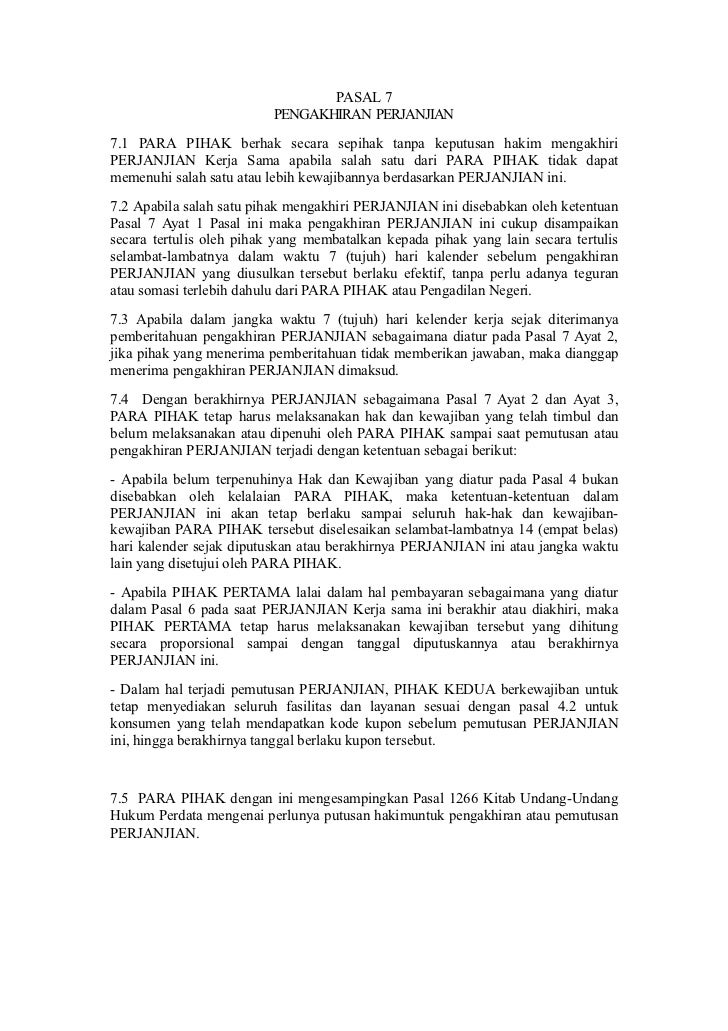 PASAL 7
PENGAKHIRAN PERJANJIAN

7.1 PARA PIHAK berhak secara sepihak tanpa keputusan hakim mengakhiri PERJANJIAN Kerja Sama apabila salah satu dari PARA PIHAK tidak dapat memenuhi salah satu atau lebih kewajibannya berdasarkan PERJANJIAN ini.

7.2 Apabila salah satu pihak mengakhiri PERJANJIAN ini disebabkan oleh ketentuan Pasal 7 Ayat 1 Pasal ini maka pengakhiran PERJANJIAN ini cukup disampaikan secara tertulis oleh pihak yang membatalkan kepada pihak yang lain secara tertulis selambat-lambatnya dalam waktu 7 (tujuh) hari kalender sebelum pengakhiran PERJANJIAN yang diusulkan tersebut berlaku efektif, tanpa perlu adanya teguran atau somasi terlebih dahulu dari PARA PIHAK atau Pengadilan Negeri.

7.3 Apabila dalam jangka waktu 7 (tujuh) hari kelender kerja sejak diterimanya pemberitahuan pengakhiran PERJANJIAN sebagaimana diatur pada Pasal 7 Ayat 2, jika pihak yang menerima pemberitahuan tidak memberikan jawaban, maka dianggap menerima pengakhiran PERJANJIAN dimaksud.

7.4 Dengan berakhirnya PERJANJIAN sebagaimana Pasal 7 Ayat 2 dan Ayat 3, PARA PIHAK tetap harus melaksanakan hak dan kewajiban yang telah timbul dan belum melaksanakan atau dipenuhi oleh PARA PIHAK sampai saat pemutusan atau pengakhiran PERJANJIAN terjadi dengan ketentuan sebagai berikut:

- Apabila belum terpenuhinya Hak dan Kewajiban yang diatur pada Pasal 4 bukan disebabkan oleh kelalaian PARA PIHAK, maka ketentuan-ketentuan dalam PERJANJIAN ini akan tetap berlaku sampai seluruh hak-hak dan kewajiban-kewajiban PARA PIHAK tersebut diselesaikan selambat-lambatnya 14 (empat belas) hari kalender sejak diputuskan atau berakhirnya PERJANJIAN ini atau jangka waktu lain yang disetujui oleh PARA PIHAK.

- Apabila PIHAK PERTAMA lalai dalam hal pembayaran sebagaimana yang diatur dalam Pasal 6 pada saat PERJANJIAN Kerja sama ini berakhir atau diakhiri, maka PIHAK PERTAMA tetap harus melaksanakan kewajiban tersebut yang dihitung secara proporsional sampai dengan tanggal diputuskannya atau berakhirnya PERJANJIAN ini.

- Dalam hal terjadi pemutusan PERJANJIAN, PIHAK KEDUA berkewajiban untuk tetap menyediakan seluruh fasilitas dan layanan sesuai dengan pasal 4.2 untuk konsumen yang telah mendapatkan kode kupon sebelum pemutusan PERJANJIAN ini, hingga berakhirnya tanggal berlaku kupon tersebut.

7.5 PARA PIHAK dengan ini mengesampingkan Pasal 1266 Kitab Undang-Undang Hukum Perdata mengenai perlunya putusan hakimuntuk pengakhiran atau pemutusan PERJANJIAN.